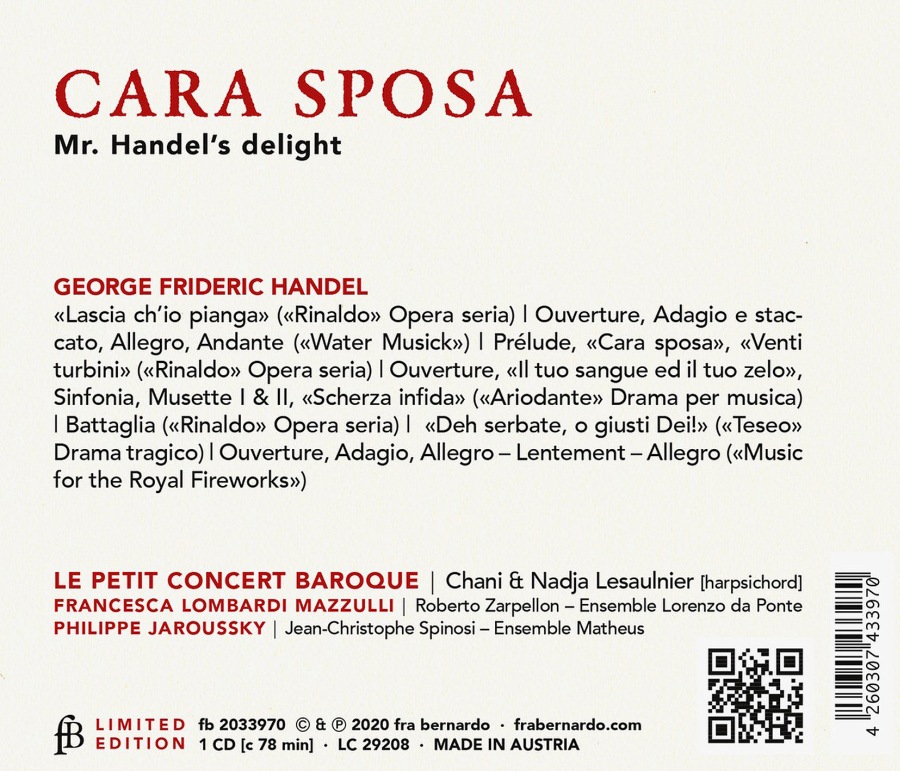 CARA SPOSA
Mr. Handel's delight

GEORGE FRIDERIC HANDEL
«Lascia ch'io pianga» («Rinaldo» Opera seria) | Ouverture, Adagio e staccato, Allegro, Andante («Water Musick») | Prélude, «Cara sposa», «Venti turbini» («Rinaldo» Opera seria) | Ouverture, «Il tuo sangue ed il tuo zelo», Sinfonia, Musette I & II, «Scherza infida» («Ariodante» Drama per musica) | Battaglia («Rinaldo» Opera seria) | «Deh serbate, o giusti Dei!» («Teseo» Drama tragico) | Ouverture, Adagio, Allegro – Lentement – Allegro («Music for the Royal Fireworks»)

LE PETIT CONCERT BAROQUE | Chani & Nadja Lesaulnier [harpsichord]
FRANCESCA LOMBARDI MAZZULLI | Roberto Zarpellon – Ensemble Lorenzo da Ponte
PHILIPPE JAROUSSKY | Jean-Christophe Spinosi – Ensemble Matheus

fB LIMITED EDITION fb 2033970 © & ℗ 2020 fra bernardo · frabernardo.com
1 CD [c 78 min] · LC 29208 · MADE IN AUSTRIA

4 260307 433970